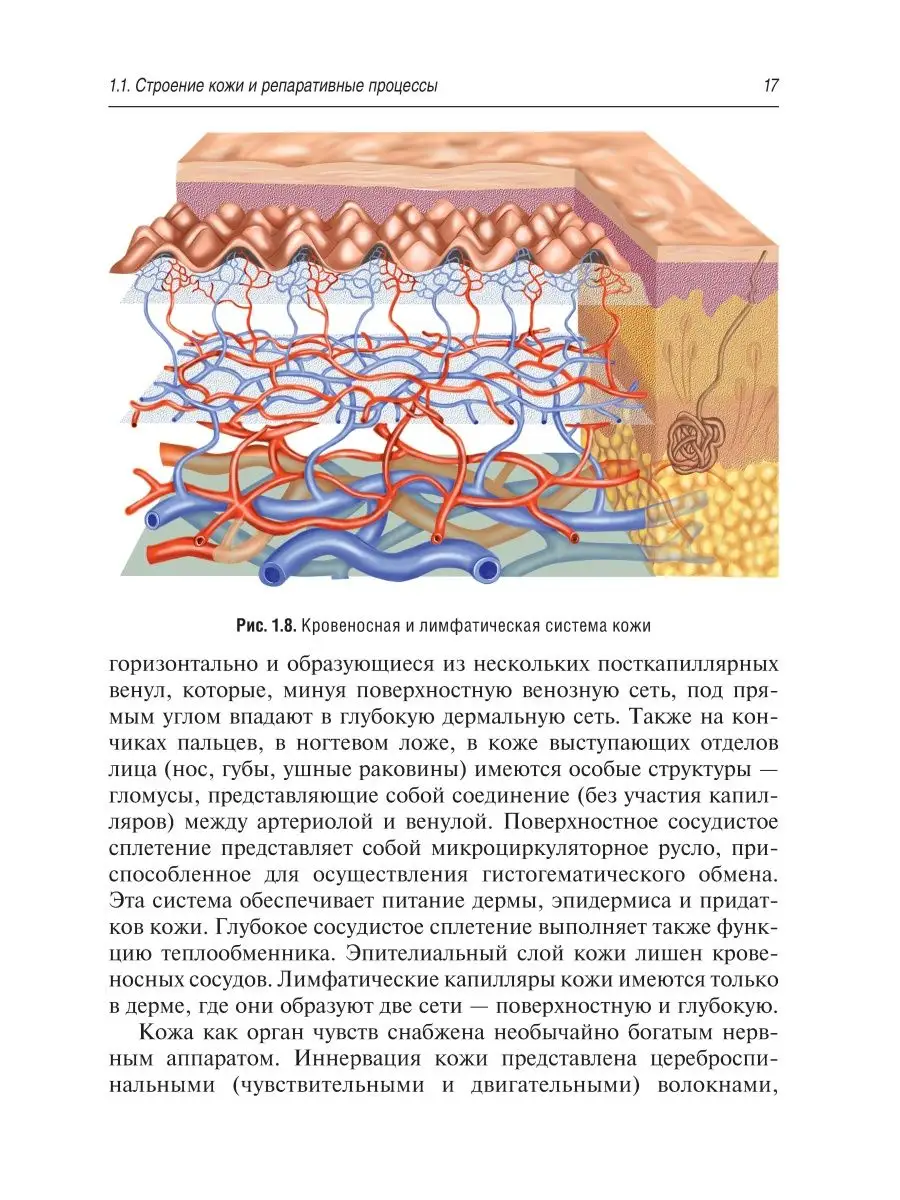 1.1. Строение кожи и репаративные процессы

17

Рис. 1.8. Кровеносная и лимфатическая система кожи

горизонтально и образующиеся из нескольких посткапиллярных венул, которые, минуя поверхностную венозную сеть, под прямым углом впадают в глубокую дермальную сеть. Также на кончиках пальцев, в ногтевом ложе, в коже выступающих отделов лица (нос, губы, ушные раковины) имеются особые структуры — гломусы, представляющие собой соединение (без участия капилляров) между артериолой и венулой. Поверхностное сосудистое сплетение представляет собой микроциркуляторное русло, приспособленное для осуществления гистогематического обмена. Эта система обеспечивает питание дермы, эпидермиса и придатков кожи. Глубокое сосудистое сплетение выполняет также функцию теплообменника. Эпителиальный слой кожи лишен кровеносных сосудов. Лимфатические капилляры кожи имеются только в дерме, где они образуют две сети — поверхностную и глубокую.

Кожа как орган чувств снабжена необычайно богатым нервным аппаратом. Иннервация кожи представлена цереброспинальными (чувствительными и двигательными) волокнами,